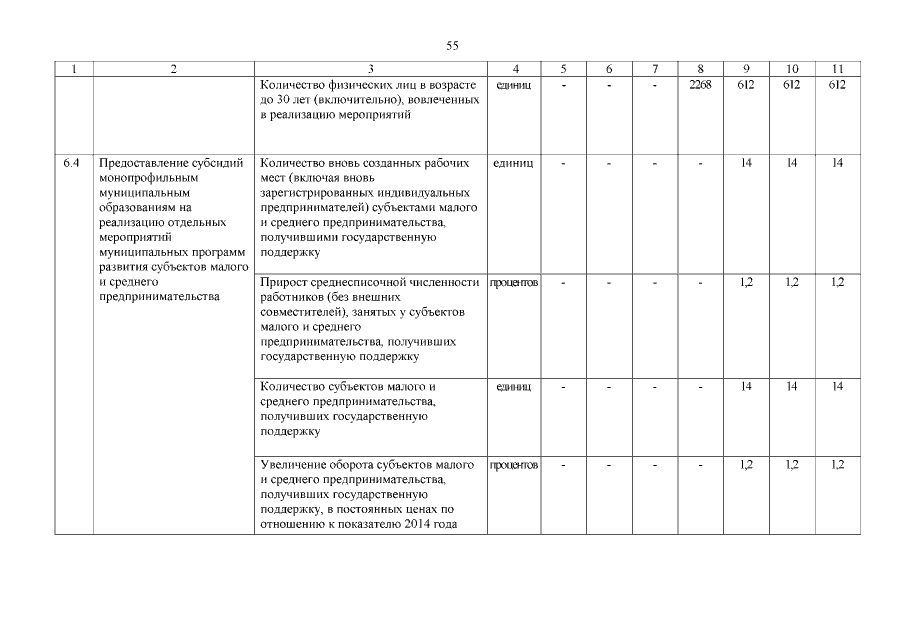 55

| 1 | 2 | 3 | 4 | 5 | 6 | 7 | 8 | 9 | 10 | 11 |
|---|---|---|---|---|---|---|---|---|---|---|
| | | Количество физических лиц в возрасте до 30 лет (включительно), вовлеченных в реализацию мероприятий | единиц | - | - | - | 2268 | 612 | 612 | 612 |
| 6.4 | Предоставление субсидий монопрофильным муниципальным образованиям на реализацию отдельных мероприятий муниципальных программ развития субъектов малого и среднего предпринимательства | Количество вновь созданных рабочих мест (включая вновь зарегистрированных индивидуальных предпринимателей) субъектами малого и среднего предпринимательства, получившими государственную поддержку | единиц | - | - | - | - | 14 | 14 | 14 |
| | | Прирост среднесписочной численности работников (без внешних совместителей), занятых у субъектов малого и среднего предпринимательства, получивших государственную поддержку | процентов | - | - | - | - | 1,2 | 1,2 | 1,2 |
| | | Количество субъектов малого и среднего предпринимательства, получивших государственную поддержку | единиц | - | - | - | - | 14 | 14 | 14 |
| | | Увеличение оборота субъектов малого и среднего предпринимательства, получивших государственную поддержку, в постоянных ценах по отношению к показателю 2014 года | процентов | - | - | - | - | 1,2 | 1,2 | 1,2 |